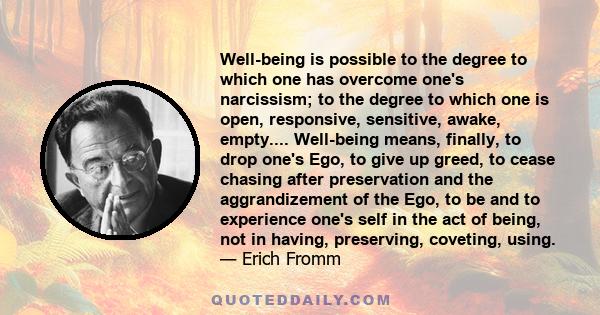 Well-being is possible to the degree to which one has overcome one's narcissism; to the degree to which one is open, responsive, sensitive, awake, empty.... Well-being means, finally, to drop one's Ego, to give up greed, to cease chasing after preservation and the aggrandizement of the Ego, to be and to experience one's self in the act of being, not in having, preserving, coveting, using.
— Erich Fromm

QUOTEDDAILY.COM